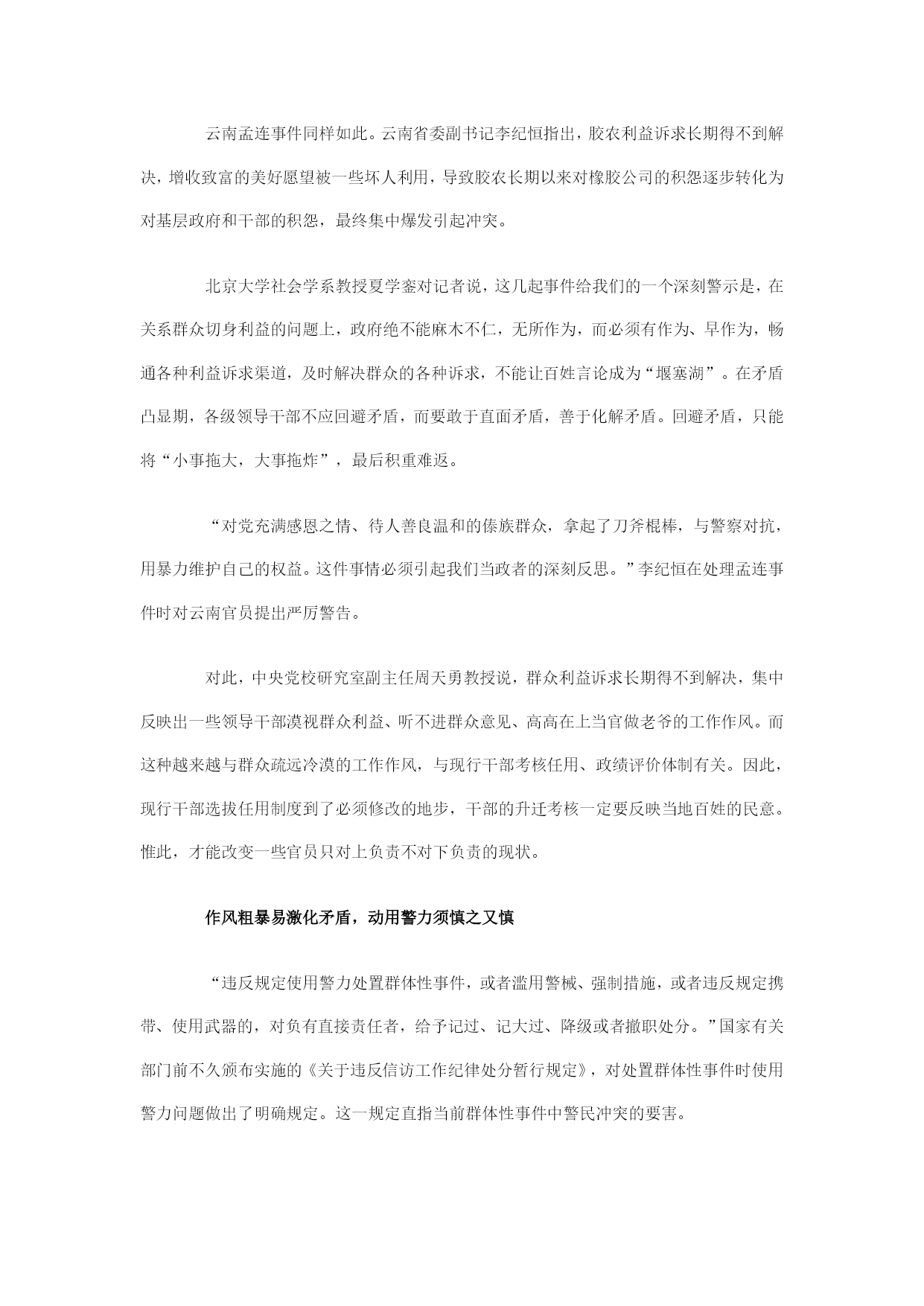 云南孟连事件同样如此。云南省委副书记李纪恒指出，胶农利益诉求长期得不到解决，增收致富的美好愿望被一些坏人利用，导致胶农长期以来对橡胶公司的积怨逐步转化为对基层政府和干部的积怨，最终集中爆发引起冲突。

北京大学社会学系教授夏学銮对记者说，这几起事件给我们的一个深刻警示是，在关系群众切身利益的问题上，政府绝不能麻木不仁，无所作为，而必须有作为、早作为，畅通各种利益诉求渠道，及时解决群众的各种诉求，不能让百姓言论成为“堰塞湖”。在矛盾凸显期，各级领导干部不应回避矛盾，而要敢于直面矛盾，善于化解矛盾。回避矛盾，只能将“小事拖大，大事拖炸”，最后积重难返。

“对党充满感恩之情、待人善良温和的傣族群众，拿起了刀斧棍棒，与警察对抗，用暴力维护自己的权益。这件事情必须引起我们当政者的深刻反思。”李纪恒在处理孟连事件时对云南官员提出严厉警告。

对此，中央党校研究室副主任周天勇教授说，群众利益诉求长期得不到解决，集中反映出一些领导干部漠视群众利益、听不进群众意见、高高在上当官做老爷的工作作风。而这种越来越与群众疏远冷漠的工作作风，与现行干部考核任用、政绩评价体制有关。因此，现行干部选拔任用制度到了必须修改的地步，干部的升迁考核一定要反映当地百姓的民意。惟此，才能改变一些官员只对上负责不对下负责的现状。

作风粗暴易激化矛盾，动用警力须慎之又慎

“违反规定使用警力处置群体性事件，或者滥用警械、强制措施，或者违反规定携带、使用武器的，对负有直接责任者，给予记过、记大过、降级或者撤职处分。”国家有关部门前不久颁布实施的《关于违反信访工作纪律处分暂行规定》，对处置群体性事件时使用警力问题做出了明确规定。这一规定直指当前群体性事件中警民冲突的要害。